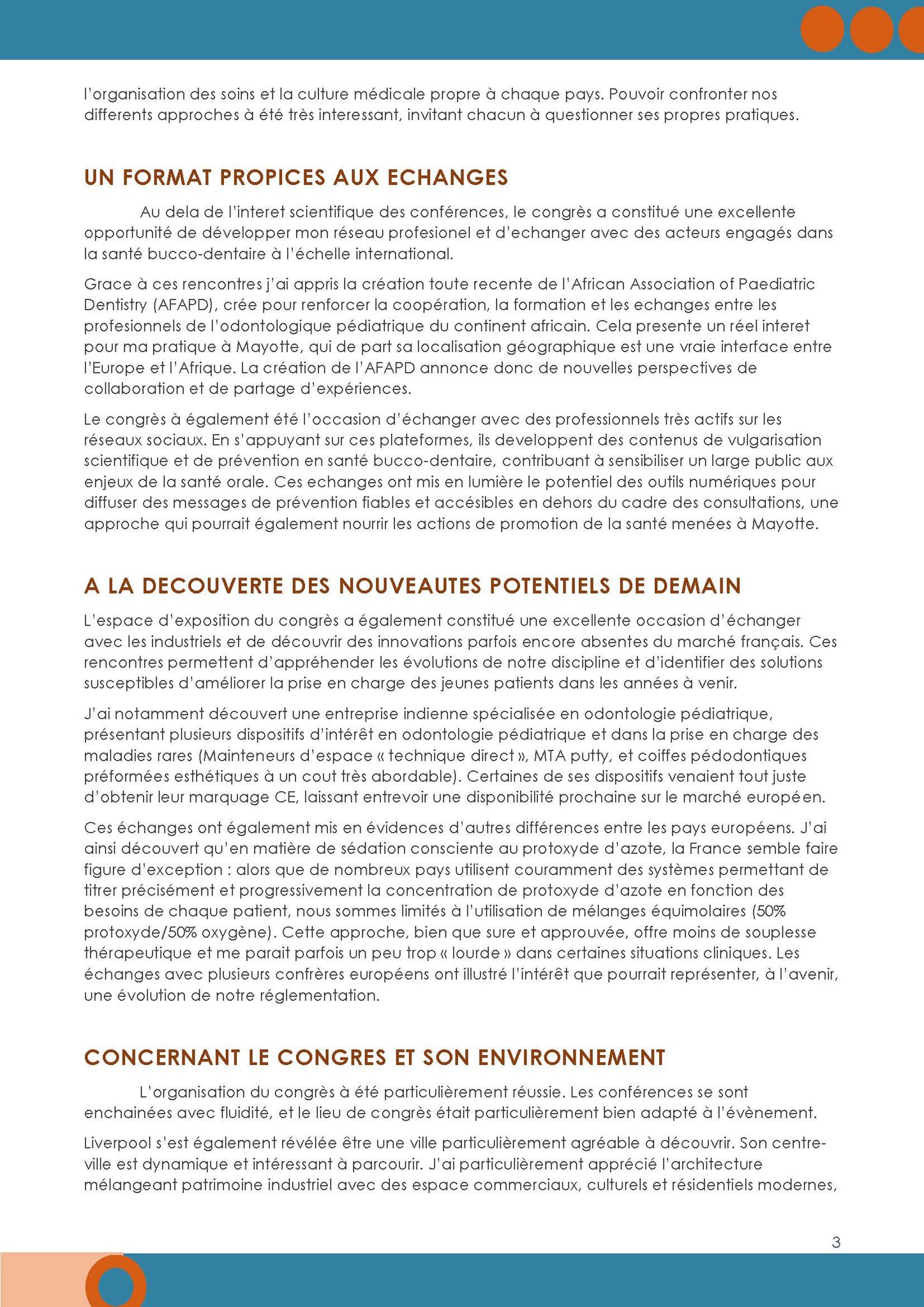 l'organisation des soins et la culture médicale propre à chaque pays. Pouvoir confronter nos differents approches à été très interessant, invitant chacun à questionner ses propres pratiques.

UN FORMAT PROPICES AUX ECHANGES

Au dela de l'interet scientifique des conférences, le congrès a constitué une excellente opportunité de développer mon réseau profesionel et d'echanger avec des acteurs engagés dans la santé bucco-dentaire à l'échelle international.

Grace à ces rencontres j'ai appris la création toute recente de l'African Association of Paediatric Dentistry (AFAPD), crée pour renforcer la coopération, la formation et les echanges entre les profesionnels de l'odontologique pédiatrique du continent africain. Cela presente un réel interet pour ma pratique à Mayotte, qui de part sa localisation géographique est une vraie interface entre l'Europe et l'Afrique. La création de l'AFAPD annonce donc de nouvelles perspectives de collaboration et de partage d'expériences.

Le congrès à également été l'occasion d'échanger avec des professionnels très actifs sur les réseaux sociaux. En s'appuyant sur ces plateformes, ils developpent des contenus de vulgarisation scientifique et de prévention en santé bucco-dentaire, contribuant à sensibiliser un large public aux enjeux de la santé orale. Ces echanges ont mis en lumière le potentiel des outils numériques pour diffuser des messages de prévention fiables et accésibles en dehors du cadre des consultations, une approche qui pourrait également nourrir les actions de promotion de la santé menées à Mayotte.

A LA DECOUVERTE DES NOUVEAUTES POTENTIELS DE DEMAIN

L'espace d'exposition du congrès a également constitué une excellente occasion d'échanger avec les industriels et de découvrir des innovations parfois encore absentes du marché français. Ces rencontres permettent d'appréhender les évolutions de notre discipline et d'identifier des solutions susceptibles d'améliorer la prise en charge des jeunes patients dans les années à venir.

J'ai notamment découvert une entreprise indienne spécialisée en odontologie pédiatrique, présentant plusieurs dispositifs d'intérêt en odontologie pédiatrique et dans la prise en charge des maladies rares (Mainteneurs d'espace « technique direct », MTA putty, et coiffes pédodontiques préformées esthétiques à un cout très abordable). Certaines de ses dispositifs venaient tout juste d'obtenir leur marquage CE, laissant entrevoir une disponibilité prochaine sur le marché européen.

Ces échanges ont également mis en évidences d'autres différences entre les pays européens. J'ai ainsi découvert qu'en matière de sédation consciente au protoxyde d'azote, la France semble faire figure d'exception : alors que de nombreux pays utilisent couramment des systèmes permettant de titrer précisément et progressivement la concentration de protoxyde d'azote en fonction des besoins de chaque patient, nous sommes limités à l'utilisation de mélanges équimolaires (50% protoxyde/50% oxygène). Cette approche, bien que sure et approuvée, offre moins de souplesse thérapeutique et me parait parfois un peu trop « lourde » dans certaines situations cliniques. Les échanges avec plusieurs confrères européens ont illustré l'intérêt que pourrait représenter, à l'avenir, une évolution de notre réglementation.

CONCERNANT LE CONGRES ET SON ENVIRONNEMENT

L'organisation du congrès à été particulièrement réussie. Les conférences se sont enchainées avec fluidité, et le lieu de congrès était particulièrement bien adapté à l'évènement.

Liverpool s'est également révélée être une ville particulièrement agréable à découvrir. Son centre-ville est dynamique et intéressant à parcourir. J'ai particulièrement apprécié l'architecture mélangeant patrimoine industriel avec des espace commerciaux, culturels et résidentiels modernes,

3